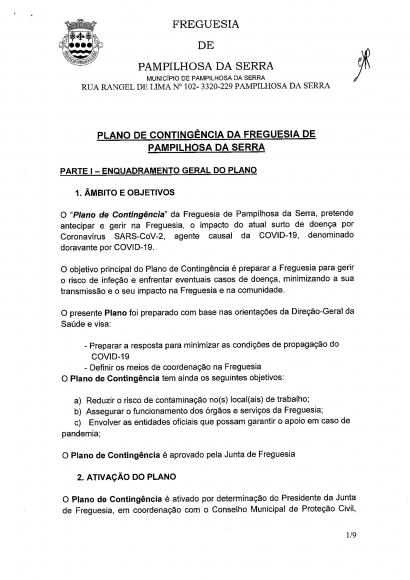 FREGUESIA

DE

PAMPILHOSA DA SERRA

MUNICÍPIO DE PAMPILHOSA DA SERRA

RUA RANGEL DE LIMA Nº 102- 3320-229 PAMPILHOSA DA SERRA

PLANO DE CONTINGÊNCIA DA FREGUESIA DE PAMPILHOSA DA SERRA

PARTE I – ENQUADRAMENTO GERAL DO PLANO

1. ÂMBITO E OBJETIVOS

O "Plano de Contingência" da Freguesia de Pampilhosa da Serra, pretende antecipar e gerir na Freguesia, o impacto do atual surto de doença por Coronavírus SARS-CoV-2, agente causal da COVID-19, denominado doravante por COVID-19.

O objetivo principal do Plano de Contingência é preparar a Freguesia para gerir o risco de infeção e enfrentar eventuais casos de doença, minimizando a sua transmissão e o seu impacto na Freguesia e na comunidade.

O presente Plano foi preparado com base nas orientações da Direção-Geral da Saúde e visa:

- Preparar a resposta para minimizar as condições de propagação do COVID-19
- Definir os meios de coordenação na Freguesia

O Plano de Contingência tem ainda os seguintes objetivos:

a) Reduzir o risco de contaminação no(s) local(ais) de trabalho;
b) Assegurar o funcionamento dos órgãos e serviços da Freguesia;
c) Envolver as entidades oficiais que possam garantir o apoio em caso de pandemia;

O Plano de Contingência é aprovado pela Junta de Freguesia

2. ATIVAÇÃO DO PLANO

O Plano de Contingência é ativado por determinação do Presidente da Junta de Freguesia, em coordenação com o Conselho Municipal de Proteção Civil,

1/9